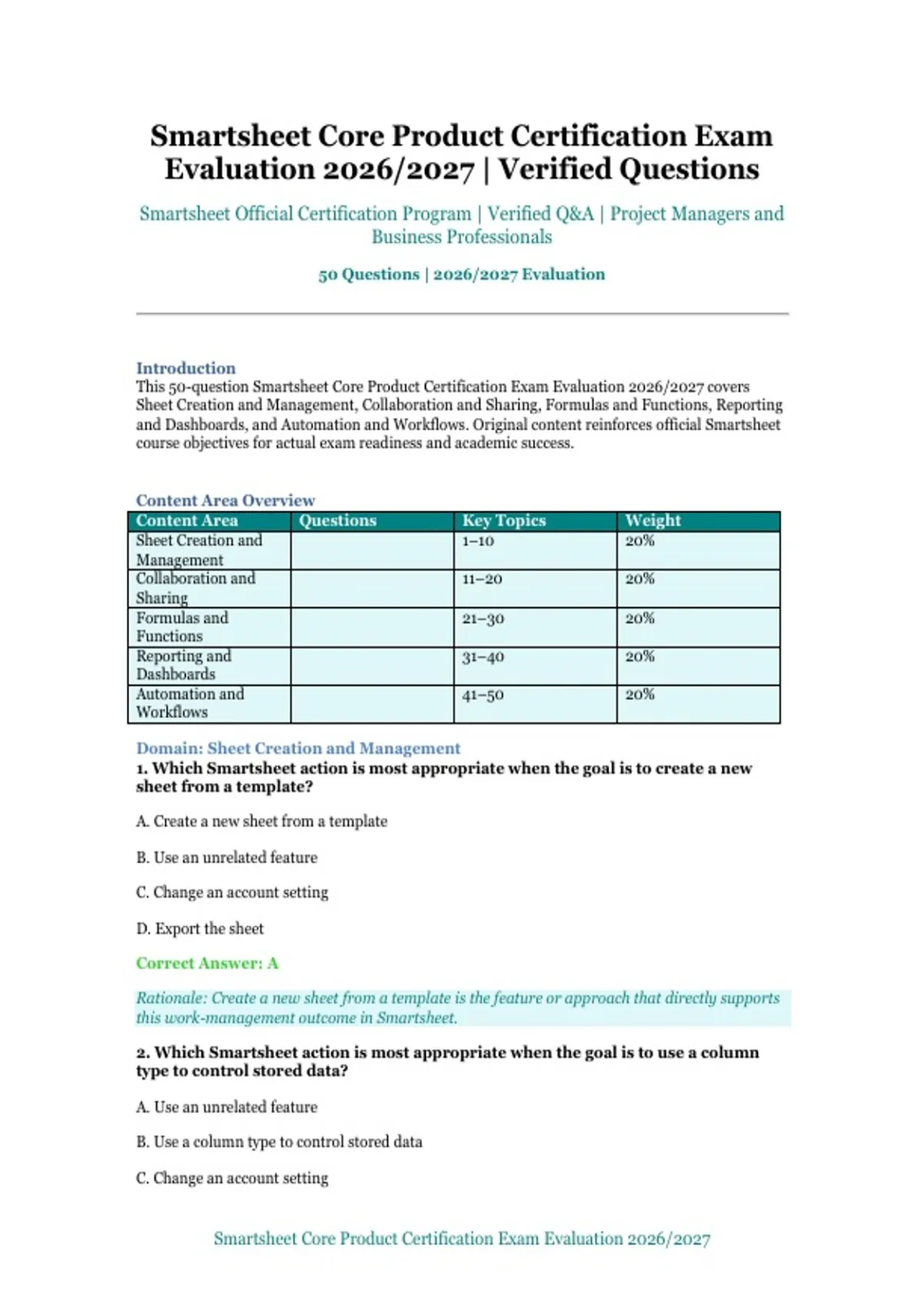 Smartsheet Core Product Certification Exam Evaluation 2026/2027 | Verified Questions

Smartsheet Official Certification Program | Verified Q&A | Project Managers and Business Professionals

50 Questions | 2026/2027 Evaluation

Introduction
This 50-question Smartsheet Core Product Certification Exam Evaluation 2026/2027 covers Sheet Creation and Management, Collaboration and Sharing, Formulas and Functions, Reporting and Dashboards, and Automation and Workflows. Original content reinforces official Smartsheet course objectives for actual exam readiness and academic success.

Content Area Overview

| Content Area | Questions | Key Topics | Weight |
|---|---|---|---|
| Sheet Creation and Management | | 1–10 | 20% |
| Collaboration and Sharing | | 11–20 | 20% |
| Formulas and Functions | | 21–30 | 20% |
| Reporting and Dashboards | | 31–40 | 20% |
| Automation and Workflows | | 41–50 | 20% |

Domain: Sheet Creation and Management
1. Which Smartsheet action is most appropriate when the goal is to create a new sheet from a template?

A. Create a new sheet from a template

B. Use an unrelated feature

C. Change an account setting

D. Export the sheet

Correct Answer: A

Rationale: Create a new sheet from a template is the feature or approach that directly supports this work-management outcome in Smartsheet.

2. Which Smartsheet action is most appropriate when the goal is to use a column type to control stored data?

A. Use an unrelated feature

B. Use a column type to control stored data

C. Change an account setting

Smartsheet Core Product Certification Exam Evaluation 2026/2027